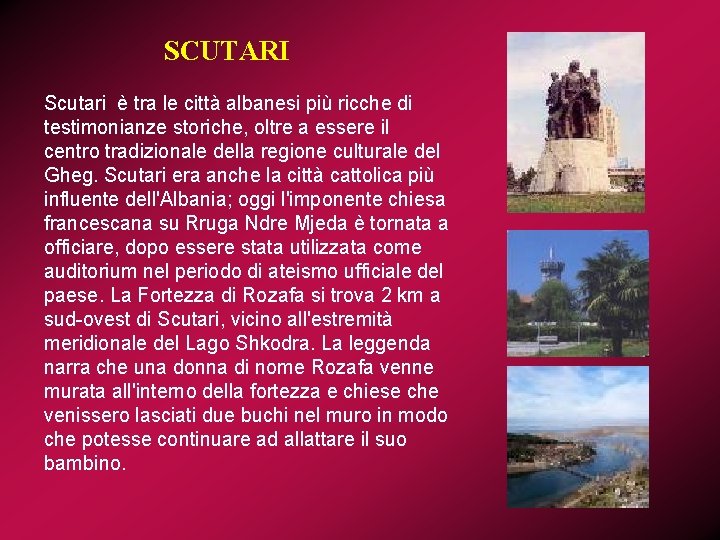 SCUTARI

Scutari è tra le città albanesi più ricche di testimonianze storiche, oltre a essere il centro tradizionale della regione culturale del Gheg. Scutari era anche la città cattolica più influente dell'Albania; oggi l'imponente chiesa francescana su Rruga Ndre Mjeda è tornata a officiare, dopo essere stata utilizzata come auditorium nel periodo di ateismo ufficiale del paese. La Fortezza di Rozafa si trova 2 km a sud-ovest di Scutari, vicino all'estremità meridionale del Lago Shkodra. La leggenda narra che una donna di nome Rozafa venne murata all'interno della fortezza e chiese che venissero lasciati due buchi nel muro in modo che potesse continuare ad allattare il suo bambino.